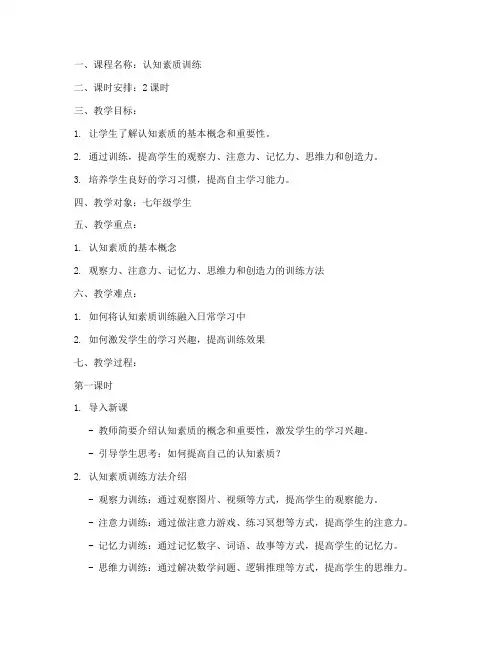 一、课程名称：认知素质训练

二、课时安排：2 课时

三、教学目标：

1. 让学生了解认知素质的基本概念和重要性。

2. 通过训练，提高学生的观察力、注意力、记忆力、思维力和创造力。

3. 培养学生良好的学习习惯，提高自主学习能力。

四、教学对象：七年级学生

五、教学重点：

1. 认知素质的基本概念

2. 观察力、注意力、记忆力、思维力和创造力的训练方法

六、教学难点：

1. 如何将认知素质训练融入日常学习中

2. 如何激发学生的学习兴趣，提高训练效果

七、教学过程：

第一课时

1. 导入新课

- 教师简要介绍认知素质的概念和重要性，激发学生的学习兴趣。

- 引导学生思考：如何提高自己的认知素质？

2. 认知素质训练方法介绍

- 观察力训练：通过观察图片、视频等方式，提高学生的观察能力。

- 注意力训练：通过做注意力游戏、练习冥想等方式，提高学生的注意力。

- 记忆力训练：通过记忆数字、词语、故事等方式，提高学生的记忆力。

- 思维力训练：通过解决数学问题、逻辑推理等方式，提高学生的思维力。